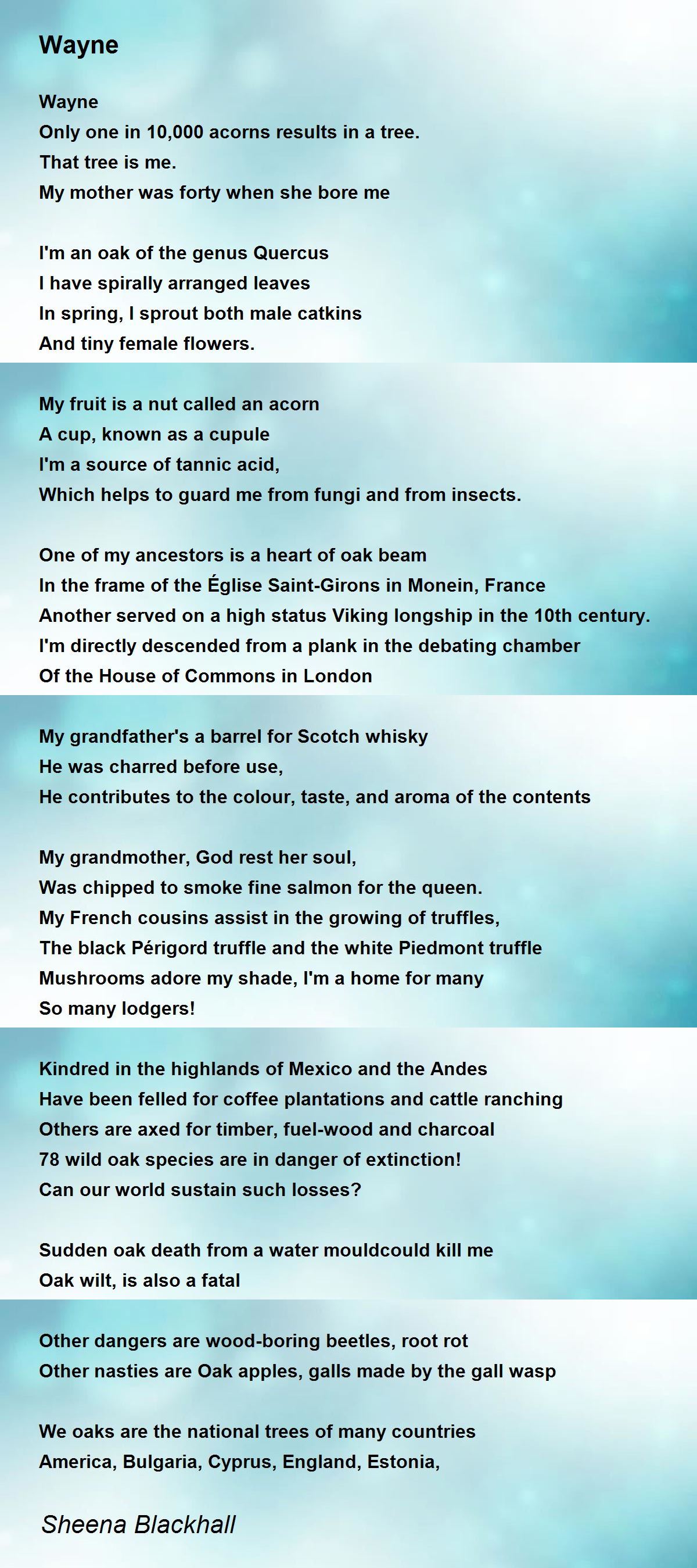 Wayne

Wayne
Only one in 10,000 acorns results in a tree.
That tree is me.
My mother was forty when she bore me

I'm an oak of the genus Quercus
I have spirally arranged leaves
In spring, I sprout both male catkins
And tiny female flowers.

My fruit is a nut called an acorn
A cup, known as a cupule
I'm a source of tannic acid,
Which helps to guard me from fungi and from insects.

One of my ancestors is a heart of oak beam
In the frame of the Église Saint-Girons in Monein, France
Another served on a high status Viking longship in the 10th century.
I'm directly descended from a plank in the debating chamber
Of the House of Commons in London

My grandfather's a barrel for Scotch whisky
He was charred before use,
He contributes to the colour, taste, and aroma of the contents

My grandmother, God rest her soul,
Was chipped to smoke fine salmon for the queen.
My French cousins assist in the growing of truffles,
The black Périgord truffle and the white Piedmont truffle
Mushrooms adore my shade, I'm a home for many
So many lodgers!

Kindred in the highlands of Mexico and the Andes
Have been felled for coffee plantations and cattle ranching
Others are axed for timber, fuel-wood and charcoal
78 wild oak species are in danger of extinction!
Can our world sustain such losses?

Sudden oak death from a water mouldcould kill me
Oak wilt, is also a fatal

Other dangers are wood-boring beetles, root rot
Other nasties are Oak apples, galls made by the gall wasp

We oaks are the national trees of many countries
America, Bulgaria, Cyprus, England, Estonia,

Sheena Blackhall